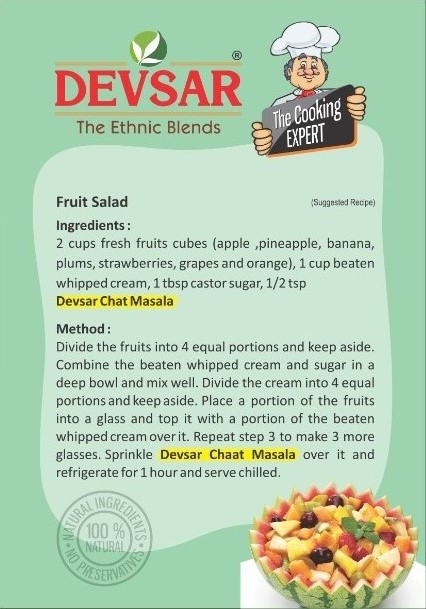 DEVSAR®
The Ethnic Blends

The Cooking EXPERT

Fruit Salad

(Suggested Recipe)

Ingredients :
2 cups fresh fruits cubes (apple ,pineapple, banana, plums, strawberries, grapes and orange), 1 cup beaten whipped cream, 1 tbsp castor sugar, 1/2 tsp Devsar Chat Masala

Method :
Divide the fruits into 4 equal portions and keep aside. Combine the beaten whipped cream and sugar in a deep bowl and mix well. Divide the cream into 4 equal portions and keep aside. Place a portion of the fruits into a glass and top it with a portion of the beaten whipped cream over it. Repeat step 3 to make 3 more glasses. Sprinkle Devsar Chaat Masala over it and refrigerate for 1 hour and serve chilled.

NATURAL INGREDIENTS
100 %
NATURAL
NO PRESERVATIVES